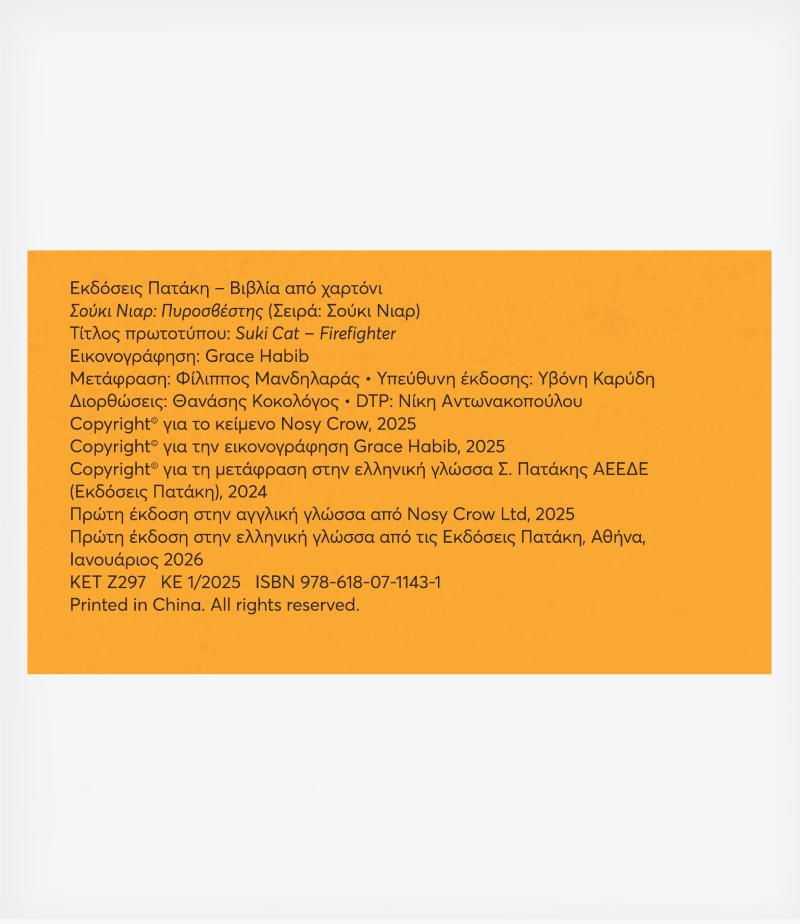 Εκδόσεις Πατάκη – Βιβλία από χαρτόνι
Σούκι Νιαρ: Πυροσβέστης (Σειρά: Σούκι Νιαρ)
Τίτλος πρωτοτύπου: Suki Cat – Firefighter
Εικονογράφηση: Grace Habib
Μετάφραση: Φίλιππος Μανδηλαράς • Υπεύθυνη έκδοσης: Υβόνη Καρύδη
Διορθώσεις: Θανάσης Κοκολόγος • DTP: Νίκη Αντωνακοπούλου
Copyright© για το κείμενο Nosy Crow, 2025
Copyright© για την εικονογράφηση Grace Habib, 2025
Copyright© για τη μετάφραση στην ελληνική γλώσσα Σ. Πατάκης ΑΕΕΔΕ (Εκδόσεις Πατάκη), 2024
Πρώτη έκδοση στην αγγλική γλώσσα από Nosy Crow Ltd, 2025
Πρώτη έκδοση στην ελληνική γλώσσα από τις Εκδόσεις Πατάκη, Αθήνα, Ιανουάριος 2026
ΚΕΤ Ζ297 ΚΕ 1/2025 ISBN 978-618-07-1143-1
Printed in China. All rights reserved.